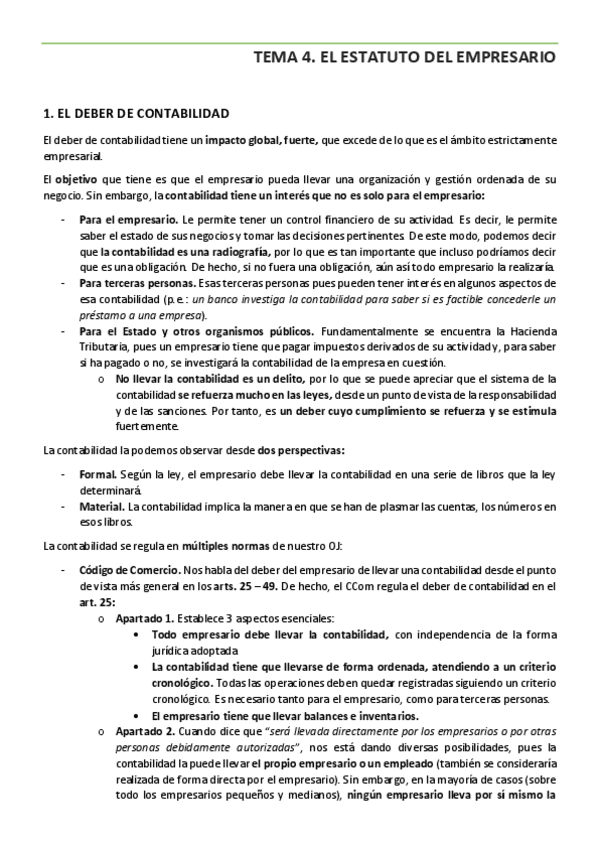 TEMA 4. EL ESTATUTO DEL EMPRESARIO

1. EL DEBER DE CONTABILIDAD

El deber de contabilidad tiene un impacto global, fuerte, que excede de lo que es el ámbito estrictamente empresarial.

El objetivo que tiene es que el empresario pueda llevar una organización y gestión ordenada de su negocio. Sin embargo, la contabilidad tiene un interés que no es solo para el empresario:

- Para el empresario. Le permite tener un control financiero de su actividad. Es decir, le permite saber el estado de sus negocios y tomar las decisiones pertinentes. De este modo, podemos decir que la contabilidad es una radiografía, por lo que es tan importante que incluso podríamos decir que es una obligación. De hecho, si no fuera una obligación, aún así todo empresario la realizaría.
- Para terceras personas. Esas terceras personas pues pueden tener interés en algunos aspectos de esa contabilidad (p.e.: un banco investiga la contabilidad para saber si es factible concederle un préstamo a una empresa).
- Para el Estado y otros organismos públicos. Fundamentalmente se encuentra la Hacienda Tributaria, pues un empresario tiene que pagar impuestos derivados de su actividad y, para saber si ha pagado o no, se investigará la contabilidad de la empresa en cuestión.
  o No llevar la contabilidad es un delito, por lo que se puede apreciar que el sistema de la contabilidad se refuerza mucho en las leyes, desde un punto de vista de la responsabilidad y de las sanciones. Por tanto, es un deber cuyo cumplimiento se refuerza y se estimula fuertemente.

La contabilidad la podemos observar desde dos perspectivas:

- Formal. Según la ley, el empresario debe llevar la contabilidad en una serie de libros que la ley determinará.
- Material. La contabilidad implica la manera en que se han de plasmar las cuentas, los números en esos libros.

La contabilidad se regula en múltiples normas de nuestro OJ:

- Código de Comercio. Nos habla del deber del empresario de llevar una contabilidad desde el punto de vista más general en los arts. 25 – 49. De hecho, el CCom regula el deber de contabilidad en el art. 25:
  o Apartado 1. Establece 3 aspectos esenciales:
    • Todo empresario debe llevar la contabilidad, con independencia de la forma jurídica adoptada
    • La contabilidad tiene que llevarse de forma ordenada, atendiendo a un criterio cronológico. Todas las operaciones deben quedar registradas siguiendo un criterio cronológico. Es necesario tanto para el empresario, como para terceras personas.
    • El empresario tiene que llevar balances e inventarios.
  o Apartado 2. Cuando dice que "será llevada directamente por los empresarios o por otras personas debidamente autorizadas", nos está dando diversas posibilidades, pues la contabilidad la puede llevar el propio empresario o un empleado (también se consideraría realizada de forma directa por el empresario). Sin embargo, en la mayoría de casos (sobre todo los empresarios pequeños y medianos), ningún empresario lleva por sí mismo la